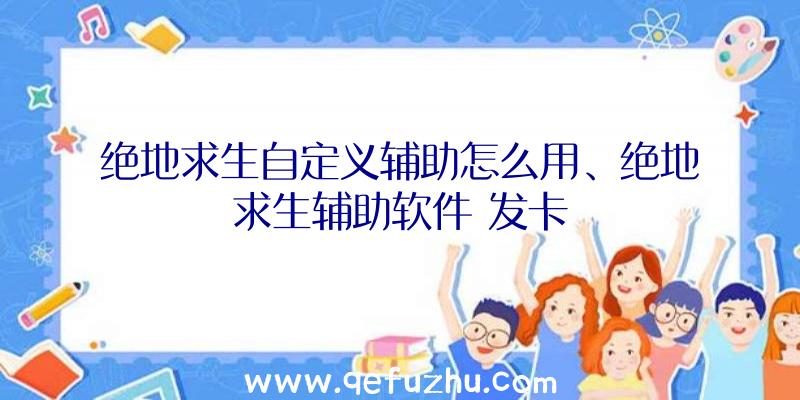 绝地求生自定义辅助怎么用、绝地求生辅助软件 发卡

www.qefuzhu.com